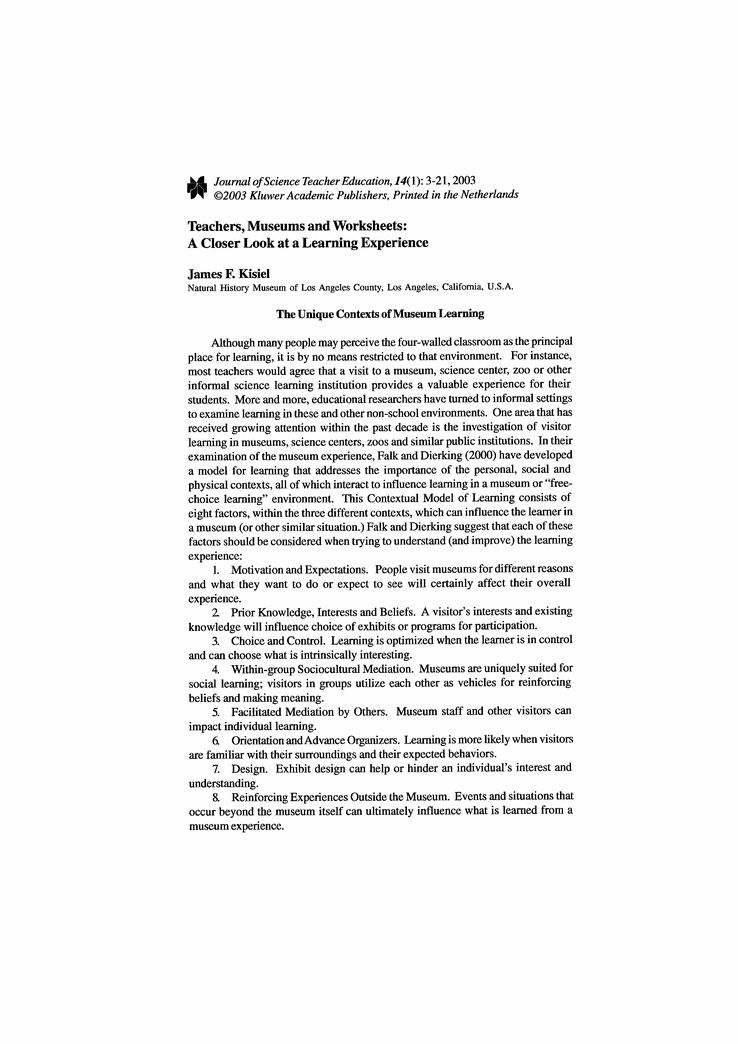 Journal of Science Teacher Education, 14(1): 3-21, 2003
©2003 Kluwer Academic Publishers, Printed in the Netherlands

Teachers, Museums and Worksheets:
A Closer Look at a Learning Experience

James F. Kisiel
Natural History Museum of Los Angeles County, Los Angeles, California, U.S.A.

The Unique Contexts of Museum Learning

Although many people may perceive the four-walled classroom as the principal place for learning, it is by no means restricted to that environment. For instance, most teachers would agree that a visit to a museum, science center, zoo or other informal science learning institution provides a valuable experience for their students. More and more, educational researchers have turned to informal settings to examine learning in these and other non-school environments. One area that has received growing attention within the past decade is the investigation of visitor learning in museums, science centers, zoos and similar public institutions. In their examination of the museum experience, Falk and Dierking (2000) have developed a model for learning that addresses the importance of the personal, social and physical contexts, all of which interact to influence learning in a museum or "free-choice learning" environment. This Contextual Model of Learning consists of eight factors, within the three different contexts, which can influence the learner in a museum (or other similar situation.) Falk and Dierking suggest that each of these factors should be considered when trying to understand (and improve) the learning experience:

1. Motivation and Expectations. People visit museums for different reasons and what they want to do or expect to see will certainly affect their overall experience.

2. Prior Knowledge, Interests and Beliefs. A visitor's interests and existing knowledge will influence choice of exhibits or programs for participation.

3. Choice and Control. Learning is optimized when the learner is in control and can choose what is intrinsically interesting.

4. Within-group Sociocultural Mediation. Museums are uniquely suited for social learning; visitors in groups utilize each other as vehicles for reinforcing beliefs and making meaning.

5. Facilitated Mediation by Others. Museum staff and other visitors can impact individual learning.

6. Orientation and Advance Organizers. Learning is more likely when visitors are familiar with their surroundings and their expected behaviors.

7. Design. Exhibit design can help or hinder an individual's interest and understanding.

8. Reinforcing Experiences Outside the Museum. Events and situations that occur beyond the museum itself can ultimately influence what is learned from a museum experience.